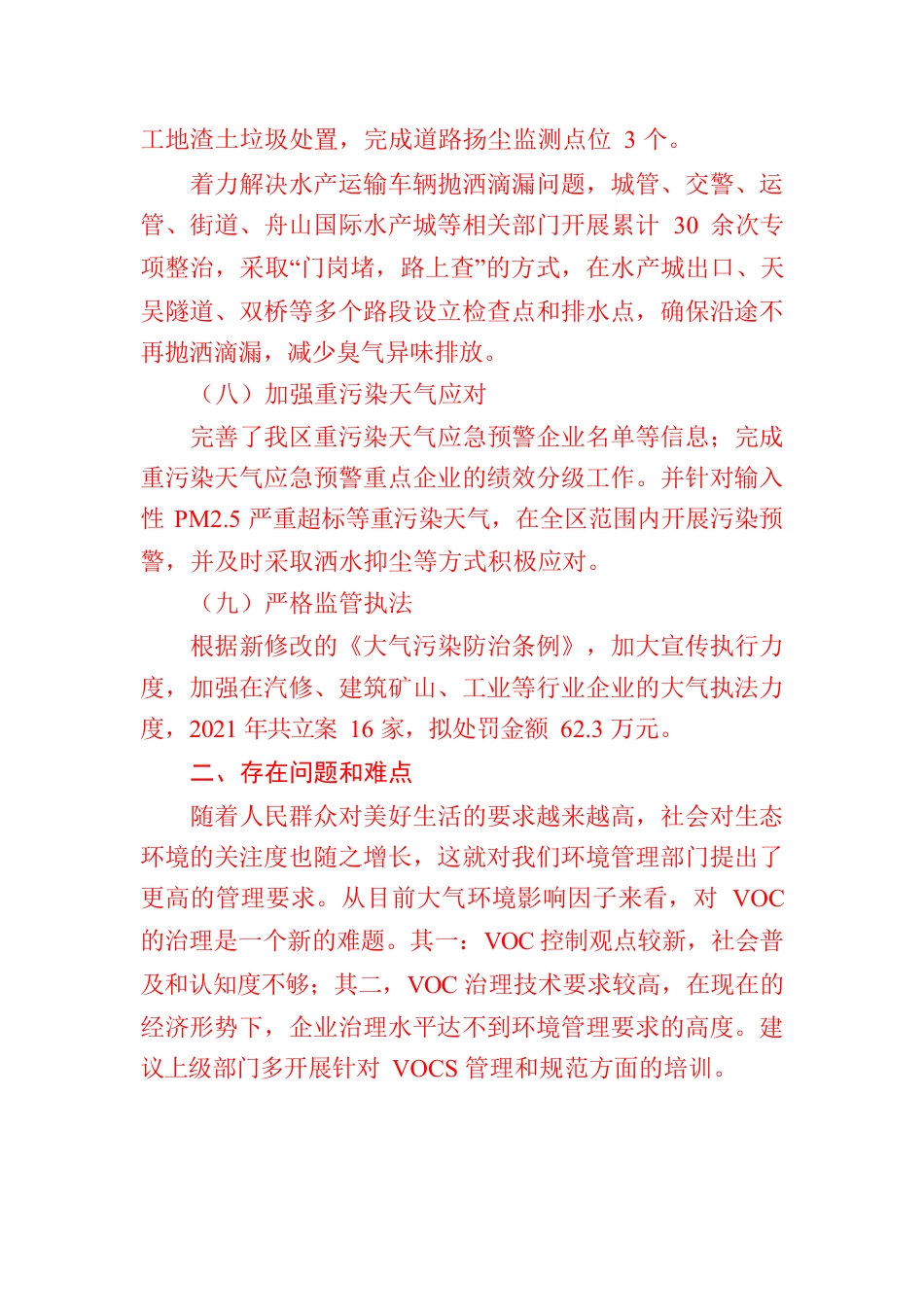 工地渣土垃圾处置，完成道路扬尘监测点位 3 个。

着力解决水产运输车辆抛洒滴漏问题，城管、交警、运管、街道、舟山国际水产城等相关部门开展累计 30 余次专项整治，采取“门岗堵，路上查”的方式，在水产城出口、天吴隧道、双桥等多个路段设立检查点和排水点，确保沿途不再抛洒滴漏，减少臭气异味排放。

（八）加强重污染天气应对

完善了我区重污染天气应急预警企业名单等信息；完成重污染天气应急预警重点企业的绩效分级工作。并针对输入性 PM2.5 严重超标等重污染天气，在全区范围内开展污染预警，并及时采取洒水抑尘等方式积极应对。

（九）严格监管执法

根据新修改的《大气污染防治条例》，加大宣传执行力度，加强在汽修、建筑矿山、工业等行业企业的大气执法力度，2021 年共立案 16 家，拟处罚金额 62.3 万元。

二、存在问题和难点

随着人民群众对美好生活的要求越来越高，社会对生态环境的关注度也随之增长，这就对我们环境管理部门提出了更高的管理要求。从目前大气环境影响因子来看，对 VOC 的治理是一个新的难题。其一：VOC 控制观点较新，社会普及和认知度不够；其二，VOC 治理技术要求较高，在现在的经济形势下，企业治理水平达不到环境管理要求的高度。建议上级部门多开展针对 VOCS 管理和规范方面的培训。